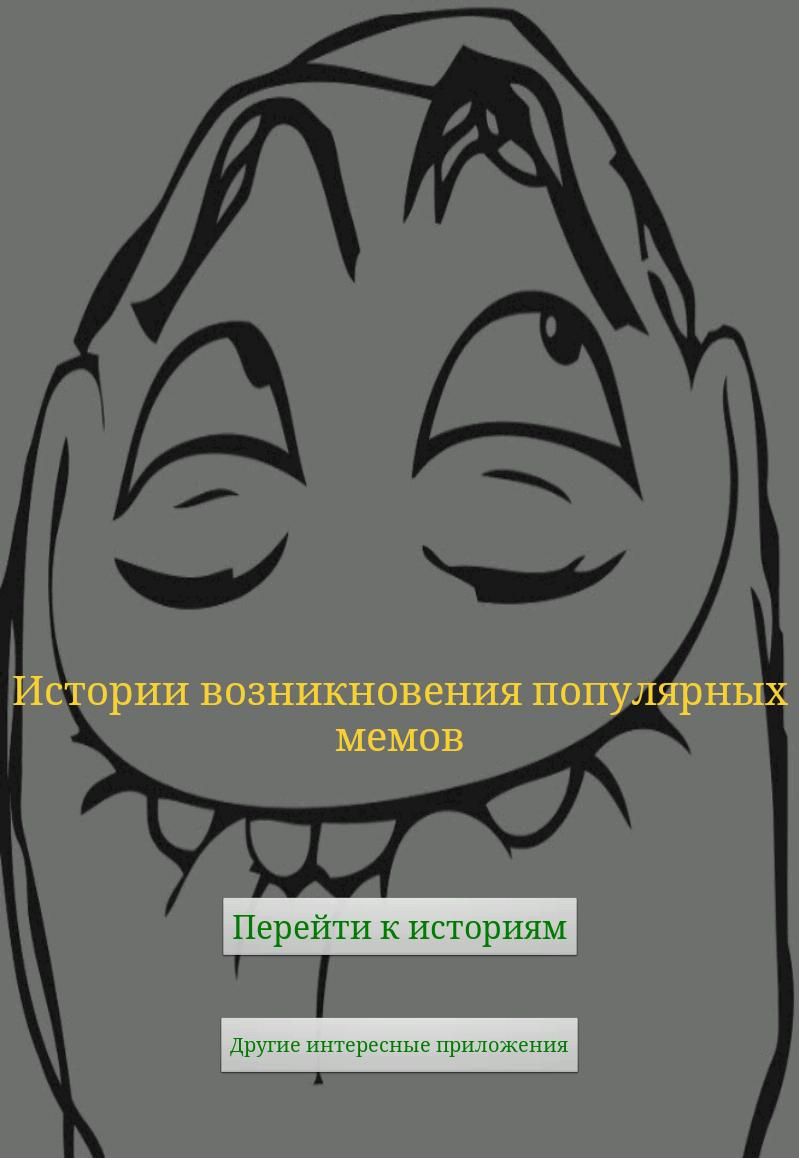 Истории возникновения популярных мемов

Перейти к историям

Другие интересные приложения